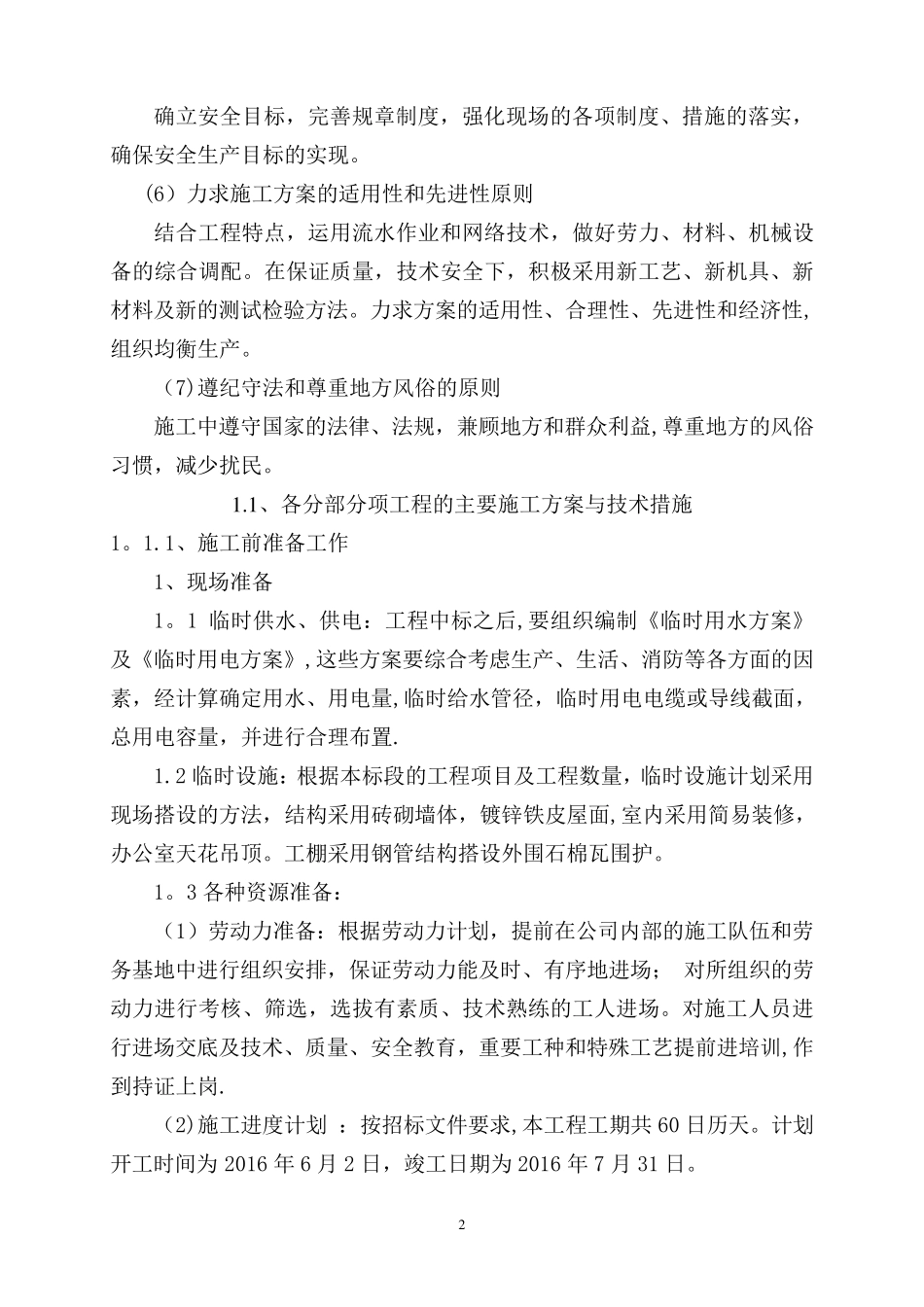 确立安全目标，完善规章制度，强化现场的各项制度、措施的落实，确保安全生产目标的实现。

（6）力求施工方案的适用性和先进性原则

结合工程特点，运用流水作业和网络技术，做好劳力、材料、机械设备的综合调配。在保证质量，技术安全下，积极采用新工艺、新机具、新材料及新的测试检验方法。力求方案的适用性、合理性、先进性和经济性，组织均衡生产。

(7)遵纪守法和尊重地方风俗的原则

施工中遵守国家的法律、法规，兼顾地方和群众利益,尊重地方的风俗习惯，减少扰民。

1.1、各分部分项工程的主要施工方案与技术措施

1。1.1、施工前准备工作

1、现场准备

1。1 临时供水、供电：工程中标之后,要组织编制《临时用水方案》及《临时用电方案》,这些方案要综合考虑生产、生活、消防等各方面的因素，经计算确定用水、用电量,临时给水管径，临时用电电缆或导线截面，总用电容量，并进行合理布置.

1.2 临时设施：根据本标段的工程项目及工程数量，临时设施计划采用现场搭设的方法，结构采用砖砌墙体，镀锌铁皮屋面，室内采用简易装修，办公室天花吊顶。工棚采用钢管结构搭设外围石棉瓦围护。

1。3 各种资源准备：

（1）劳动力准备：根据劳动力计划，提前在公司内部的施工队伍和劳务基地中进行组织安排，保证劳动力能及时、有序地进场； 对所组织的劳动力进行考核、筛选，选拔有素质、技术熟练的工人进场。对施工人员进行进场交底及技术、质量、安全教育，重要工种和特殊工艺提前进培训,作到持证上岗.

(2)施工进度计划 ：按招标文件要求,本工程工期共 60 日历天。计划开工时间为 2016 年 6 月 2 日，竣工日期为 2016 年 7 月 31 日。

2